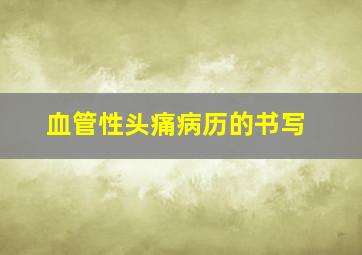 血管性头痛病历的书写